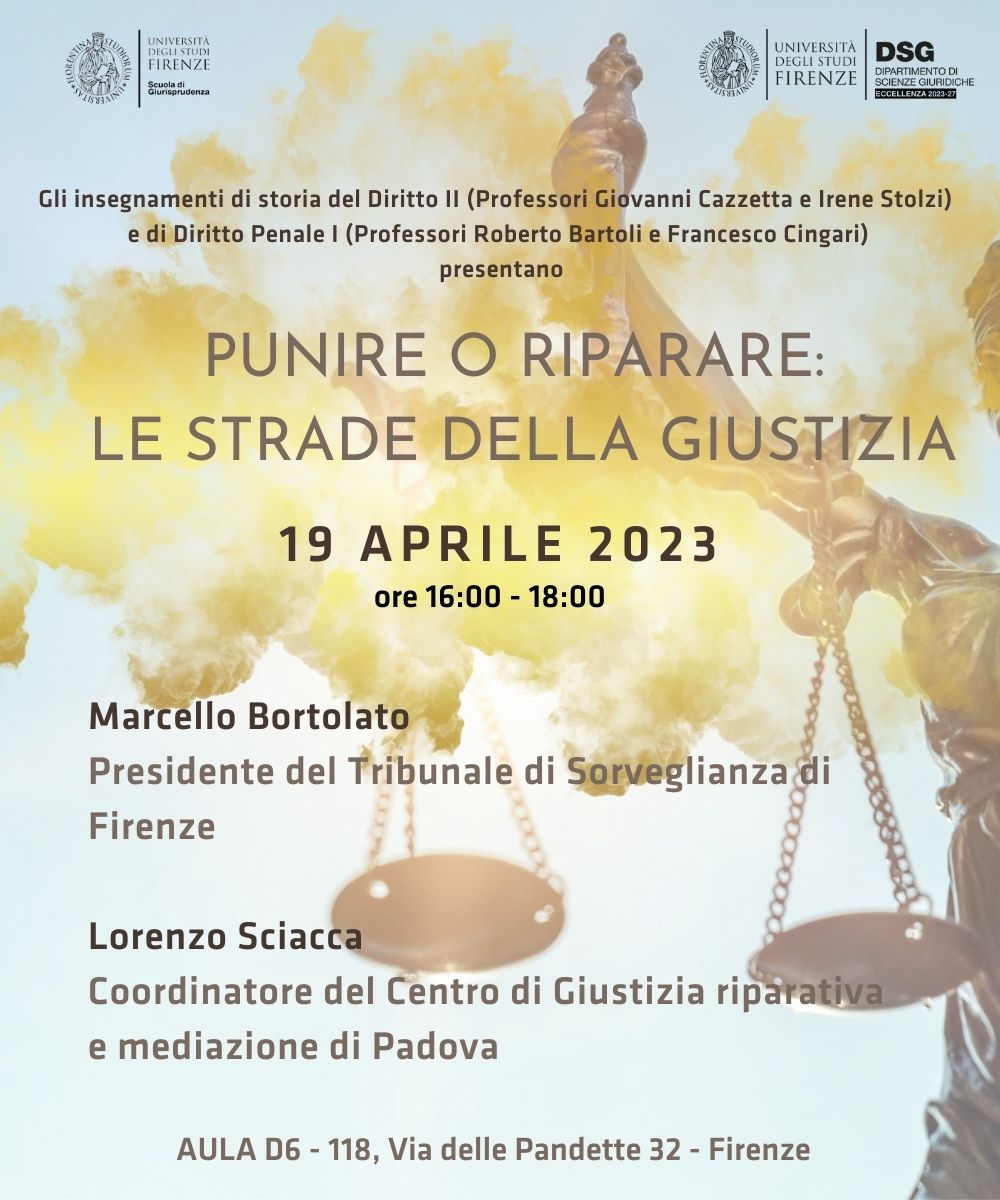 UNIVERSITÀ DEGLI STUDI FIRENZE
Scuola di Giurisprudenza

UNIVERSITÀ DEGLI STUDI FIRENZE
DSG
DIPARTIMENTO DI SCIENZE GIURIDICHE
ECCELLENZA 2023-27

Gli insegnamenti di storia del Diritto II (Professori Giovanni Cazzetta e Irene Stolzi) e di Diritto Penale I (Professori Roberto Bartoli e Francesco Cingari) presentano

PUNIRE O RIPARARE: LE STRADE DELLA GIUSTIZIA

19 APRILE 2023
ore 16:00 - 18:00

Marcello Bortolato
Presidente del Tribunale di Sorveglianza di Firenze

Lorenzo Sciacca
Coordinatore del Centro di Giustizia riparativa e mediazione di Padova

AULA D6 - 118, Via delle Pandette 32 - Firenze